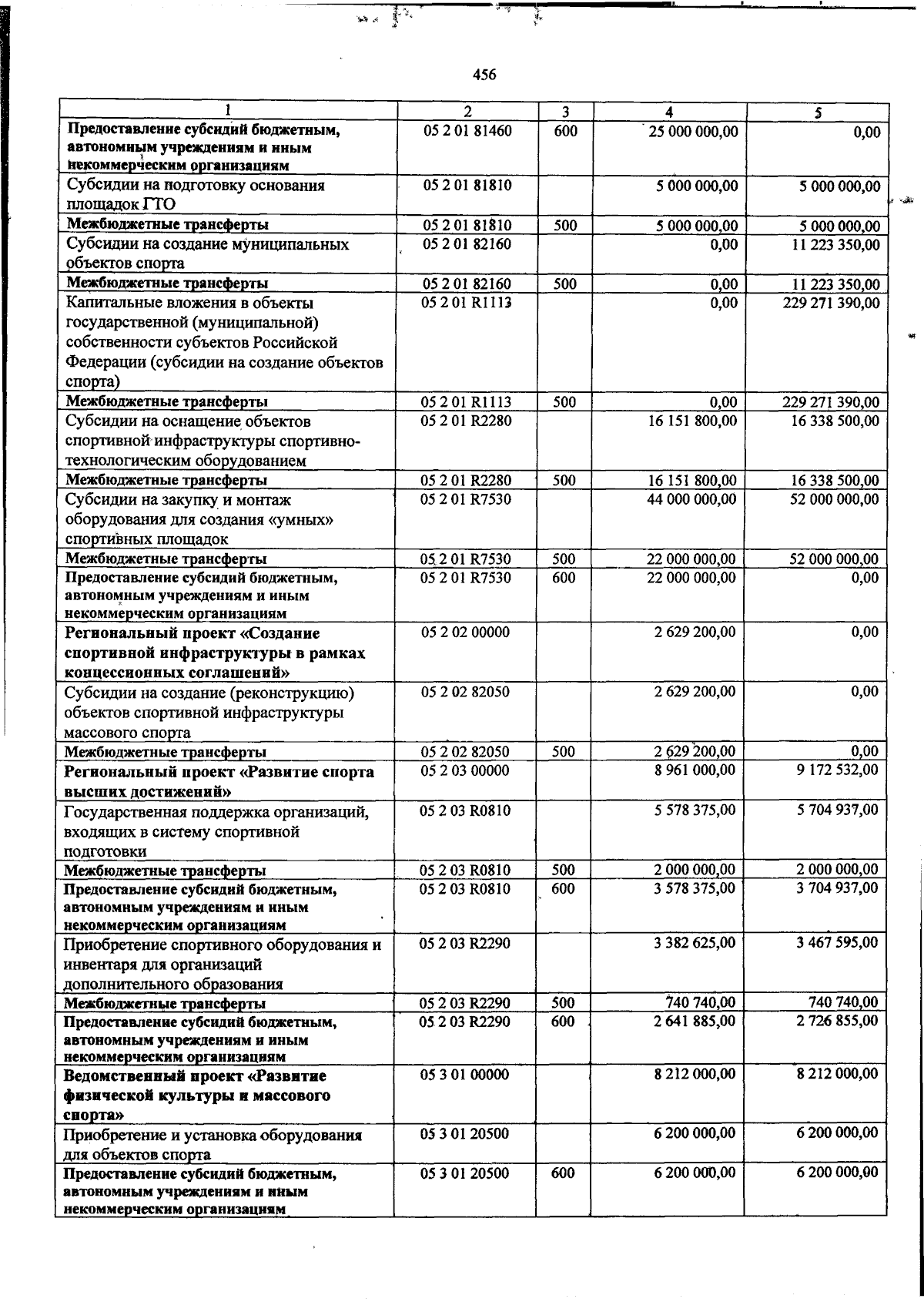 456

| 1 | 2 | 3 | 4 | 5 |
|---|---|---|---|---|
| Предоставление субсидий бюджетным, автономным учреждениям и иным некоммерческим организациям | 05 2 01 81460 | 600 | 25 000 000,00 | 0,00 |
| Субсидии на подготовку основания площадок ГТО | 05 2 01 81810 | | 5 000 000,00 | 5 000 000,00 |
| Межбюджетные трансферты | 05 2 01 81810 | 500 | 5 000 000,00 | 5 000 000,00 |
| Субсидии на создание муниципальных объектов спорта | 05 2 01 82160 | | 0,00 | 11 223 350,00 |
| Межбюджетные трансферты | 05 2 01 82160 | 500 | 0,00 | 11 223 350,00 |
| Капитальные вложения в объекты государственной (муниципальной) собственности субъектов Российской Федерации (субсидии на создание объектов спорта) | 05 2 01 R1113 | | 0,00 | 229 271 390,00 |
| Межбюджетные трансферты | 05 2 01 R1113 | 500 | 0,00 | 229 271 390,00 |
| Субсидии на оснащение объектов спортивной инфраструктуры спортивно-технологическим оборудованием | 05 2 01 R2280 | | 16 151 800,00 | 16 338 500,00 |
| Межбюджетные трансферты | 05 2 01 R2280 | 500 | 16 151 800,00 | 16 338 500,00 |
| Субсидии на закупку и монтаж оборудования для создания «умных» спортивных площадок | 05 2 01 R7530 | | 44 000 000,00 | 52 000 000,00 |
| Межбюджетные трансферты | 05 2 01 R7530 | 500 | 22 000 000,00 | 52 000 000,00 |
| Предоставление субсидий бюджетным, автономным учреждениям и иным некоммерческим организациям | 05 2 01 R7530 | 600 | 22 000 000,00 | 0,00 |
| Региональный проект «Создание спортивной инфраструктуры в рамках концессионных соглашений» | 05 2 02 00000 | | 2 629 200,00 | 0,00 |
| Субсидии на создание (реконструкцию) объектов спортивной инфраструктуры массового спорта | 05 2 02 82050 | | 2 629 200,00 | 0,00 |
| Межбюджетные трансферты | 05 2 02 82050 | 500 | 2 629 200,00 | 0,00 |
| Региональный проект «Развитие спорта высших достижений» | 05 2 03 00000 | | 8 961 000,00 | 9 172 532,00 |
| Государственная поддержка организаций, входящих в систему спортивной подготовки | 05 2 03 R0810 | | 5 578 375,00 | 5 704 937,00 |
| Межбюджетные трансферты | 05 2 03 R0810 | 500 | 2 000 000,00 | 2 000 000,00 |
| Предоставление субсидий бюджетным, автономным учреждениям и иным некоммерческим организациям | 05 2 03 R0810 | 600 | 3 578 375,00 | 3 704 937,00 |
| Приобретение спортивного оборудования и инвентаря для организаций дополнительного образования | 05 2 03 R2290 | | 3 382 625,00 | 3 467 595,00 |
| Межбюджетные трансферты | 05 2 03 R2290 | 500 | 740 740,00 | 740 740,00 |
| Предоставление субсидий бюджетным, автономным учреждениям и иным некоммерческим организациям | 05 2 03 R2290 | 600 | 2 641 885,00 | 2 726 855,00 |
| Ведомственный проект «Развитие физической культуры и массового спорта» | 05 3 01 00000 | | 8 212 000,00 | 8 212 000,00 |
| Приобретение и установка оборудования для объектов спорта | 05 3 01 20500 | | 6 200 000,00 | 6 200 000,00 |
| Предоставление субсидий бюджетным, автономным учреждениям и иным некоммерческим организациям | 05 3 01 20500 | 600 | 6 200 000,00 | 6 200 000,00 |